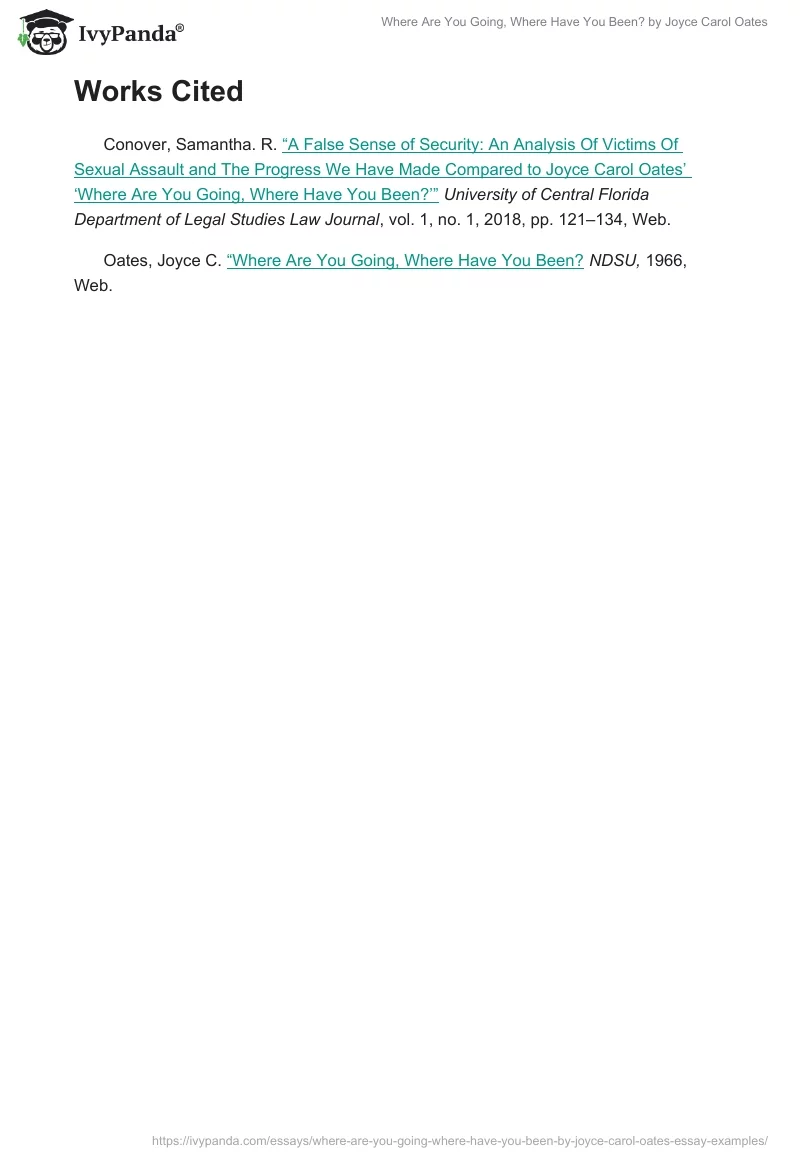 IvyPanda®

Where Are You Going, Where Have You Been? by Joyce Carol Oates

Works Cited

Conover, Samantha. R. "A False Sense of Security: An Analysis Of Victims Of Sexual Assault and The Progress We Have Made Compared to Joyce Carol Oates' 'Where Are You Going, Where Have You Been?'" University of Central Florida Department of Legal Studies Law Journal, vol. 1, no. 1, 2018, pp. 121–134, Web.

Oates, Joyce C. "Where Are You Going, Where Have You Been? NDSU, 1966, Web.

https://ivypanda.com/essays/where-are-you-going-where-have-you-been-by-joyce-carol-oates-essay-examples/